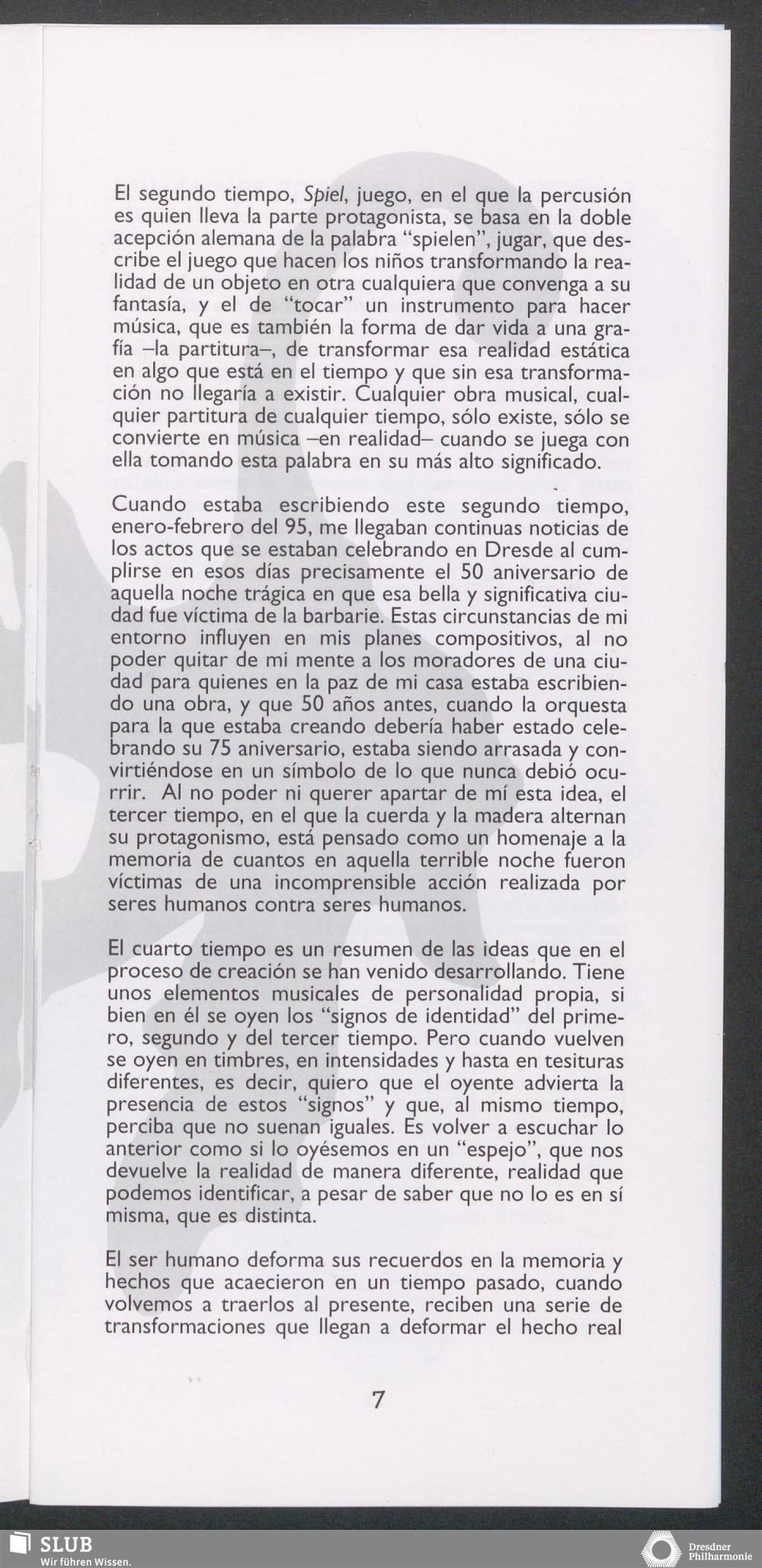 El segundo tiempo, Spiel, juego, en el que la percusión es quien lleva la parte protagonista, se basa en la doble acepción alemana de la palabra "spielen", jugar, que describe el juego que hacen los niños transformando la realidad de un objeto en otra cualquiera que convenga a su fantasía, y el de "tocar" un instrumento para hacer música, que es también la forma de dar vida a una grafía –la partitura–, de transformar esa realidad estática en algo que está en el tiempo y que sin esa transformación no llegaría a existir. Cualquier obra musical, cualquier partitura de cualquier tiempo, sólo existe, sólo se convierte en música –en realidad– cuando se juega con ella tomando esta palabra en su más alto significado.

Cuando estaba escribiendo este segundo tiempo, enero-febrero del 95, me llegaban continuas noticias de los actos que se estaban celebrando en Dresde al cumplirse en esos días precisamente el 50 aniversario de aquella noche trágica en que esa bella y significativa ciudad fue víctima de la barbarie. Estas circunstancias de mi entorno influyen en mis planes compositivos, al no poder quitar de mi mente a los moradores de una ciudad para quienes en la paz de mi casa estaba escribiendo una obra, y que 50 años antes, cuando la orquesta para la que estaba creando debería haber estado celebrando su 75 aniversario, estaba siendo arrasada y convirtiéndose en un símbolo de lo que nunca debió ocurrir. Al no poder ni querer apartar de mí esta idea, el tercer tiempo, en el que la cuerda y la madera alternan su protagonismo, está pensado como un homenaje a la memoria de cuantos en aquella terrible noche fueron víctimas de una incomprensible acción realizada por seres humanos contra seres humanos.

El cuarto tiempo es un resumen de las ideas que en el proceso de creación se han venido desarrollando. Tiene unos elementos musicales de personalidad propia, si bien en él se oyen los "signos de identidad" del primero, segundo y del tercer tiempo. Pero cuando vuelven se oyen en timbres, en intensidades y hasta en tesituras diferentes, es decir, quiero que el oyente advierta la presencia de estos "signos" y que, al mismo tiempo, perciba que no suenan iguales. Es volver a escuchar lo anterior como si lo oyésemos en un "espejo", que nos devuelve la realidad de manera diferente, realidad que podemos identificar, a pesar de saber que no lo es en sí misma, que es distinta.

El ser humano deforma sus recuerdos en la memoria y hechos que acaecieron en un tiempo pasado, cuando volvemos a traerlos al presente, reciben una serie de transformaciones que llegan a deformar el hecho real

7

SLUB
Wir führen Wissen.

Dresdner Philharmonie